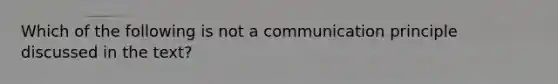 Which of the following is not a communication principle discussed in the text?